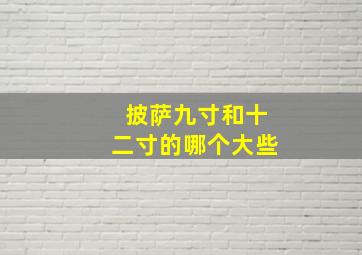 披萨九寸和十二寸的哪个大些